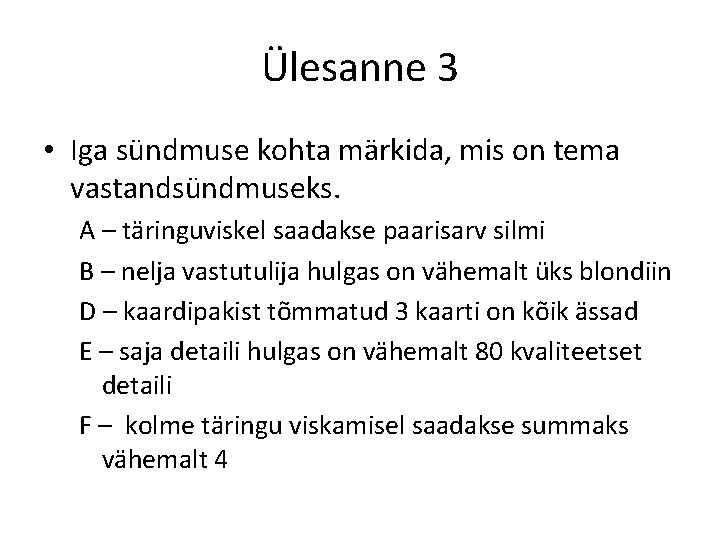 Ülesanne 3

• Iga sündmuse kohta märkida, mis on tema vastandsündmuseks.

A – täringuviskel saadakse paarisarv silmi

B – nelja vastutulija hulgas on vähemalt üks blondiin

D – kaardipakist tõmmatud 3 kaarti on kõik ässad

E – saja detaili hulgas on vähemalt 80 kvaliteetset detaili

F – kolme täringu viskamisel saadakse summaks vähemalt 4